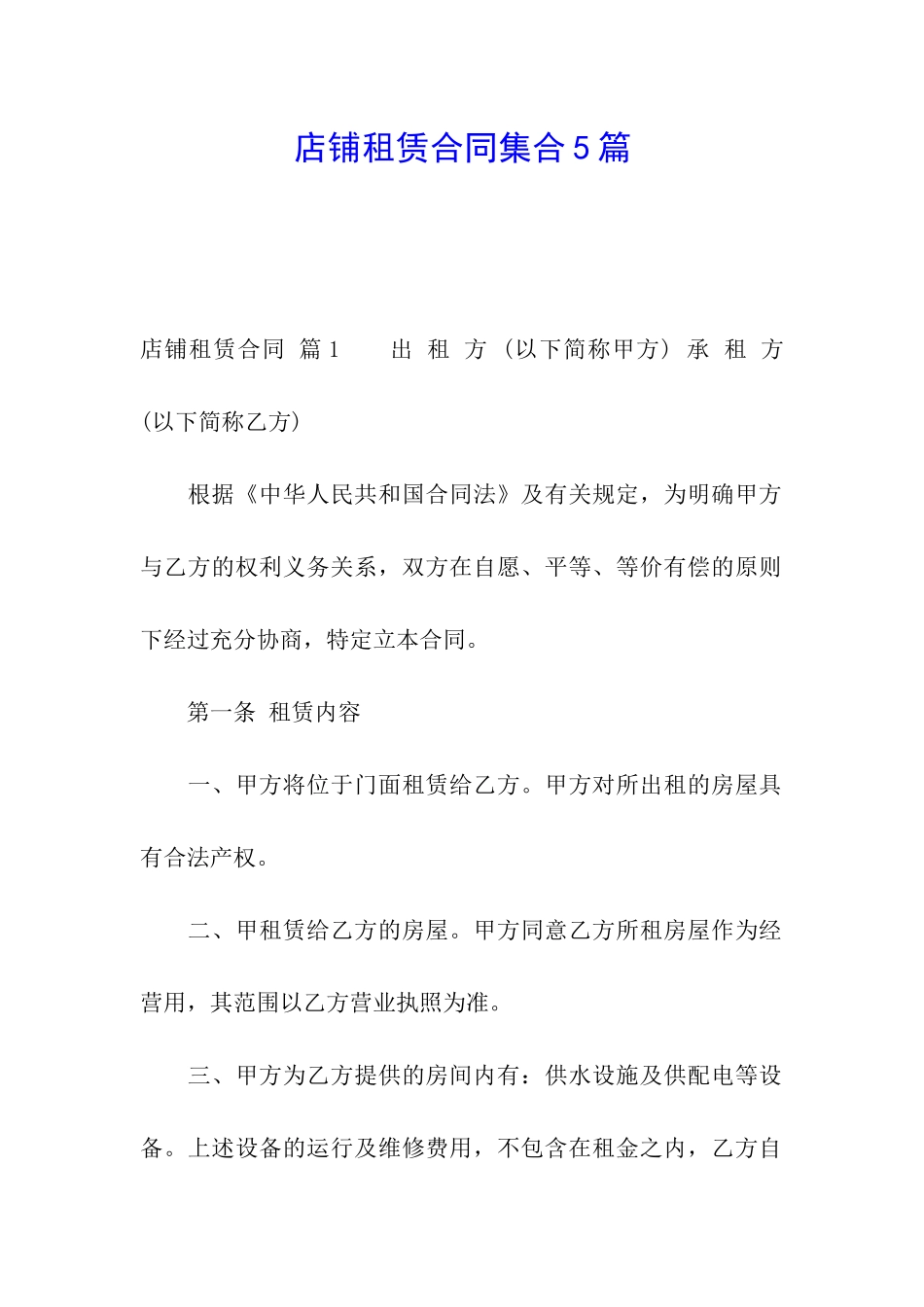 店铺租赁合同集合5篇

店铺租赁合同 篇1 出 租 方（以下简称甲方）承 租 方（以下简称乙方）

根据《中华人民共和国合同法》及有关规定，为明确甲方与乙方的权利义务关系，双方在自愿、平等、等价有偿的原则下经过充分协商，特定立本合同。

第一条 租赁内容

一、甲方将位于门面租赁给乙方。甲方对所出租的房屋具有合法产权。

二、甲租赁给乙方的房屋。甲方同意乙方所租房屋作为经营用，其范围以乙方营业执照为准。

三、甲方为乙方提供的房间内有：供水设施及供配电等设备。上述设备的运行及维修费用，不包含在租金之内，乙方自